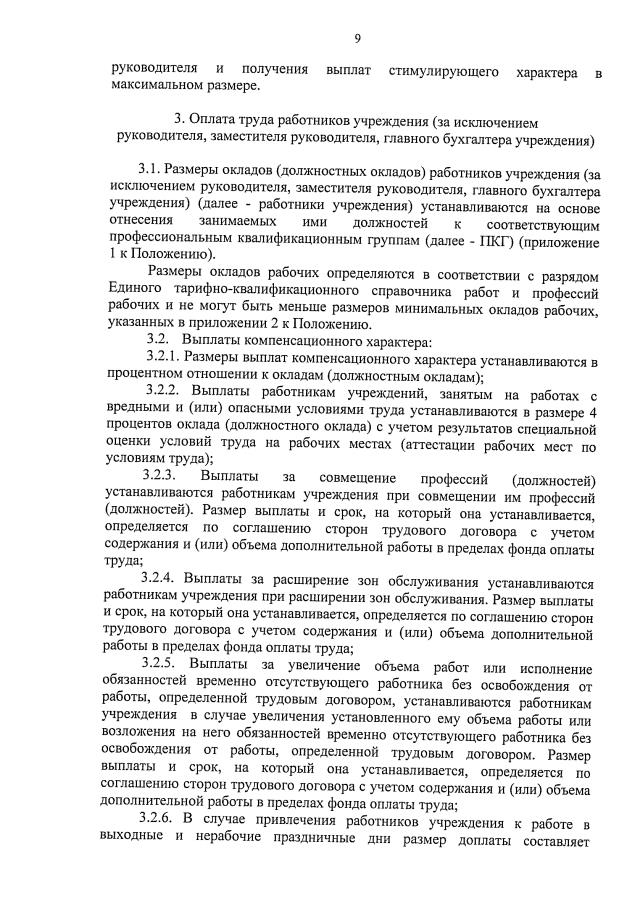 9

руководителя и получения выплат стимулирующего характера в максимальном размере.

3. Оплата труда работников учреждения (за исключением руководителя, заместителя руководителя, главного бухгалтера учреждения)

3.1. Размеры окладов (должностных окладов) работников учреждения (за исключением руководителя, заместителя руководителя, главного бухгалтера учреждения) (далее - работники учреждения) устанавливаются на основе отнесения занимаемых ими должностей к соответствующим профессиональным квалификационным группам (далее - ПКГ) (приложение 1 к Положению).

Размеры окладов рабочих определяются в соответствии с разрядом Единого тарифно-квалификационного справочника работ и профессий рабочих и не могут быть меньше размеров минимальных окладов рабочих, указанных в приложении 2 к Положению.

3.2. Выплаты компенсационного характера:

3.2.1. Размеры выплат компенсационного характера устанавливаются в процентном отношении к окладам (должностным окладам);

3.2.2. Выплаты работникам учреждений, занятым на работах с вредными и (или) опасными условиями труда устанавливаются в размере 4 процентов оклада (должностного оклада) с учетом результатов специальной оценки условий труда на рабочих местах (аттестации рабочих мест по условиям труда);

3.2.3. Выплаты за совмещение профессий (должностей) устанавливаются работникам учреждения при совмещении им профессий (должностей). Размер выплаты и срок, на который она устанавливается, определяется по соглашению сторон трудового договора с учетом содержания и (или) объема дополнительной работы в пределах фонда оплаты труда;

3.2.4. Выплаты за расширение зон обслуживания устанавливаются работникам учреждения при расширении зон обслуживания. Размер выплаты и срок, на который она устанавливается, определяется по соглашению сторон трудового договора с учетом содержания и (или) объема дополнительной работы в пределах фонда оплаты труда;

3.2.5. Выплаты за увеличение объема работ или исполнение обязанностей временно отсутствующего работника без освобождения от работы, определенной трудовым договором, устанавливаются работникам учреждения в случае увеличения установленного ему объема работы или возложения на него обязанностей временно отсутствующего работника без освобождения от работы, определенной трудовым договором. Размер выплаты и срок, на который она устанавливается, определяется по соглашению сторон трудового договора с учетом содержания и (или) объема дополнительной работы в пределах фонда оплаты труда;

3.2.6. В случае привлечения работников учреждения к работе в выходные и нерабочие праздничные дни размер доплаты составляет